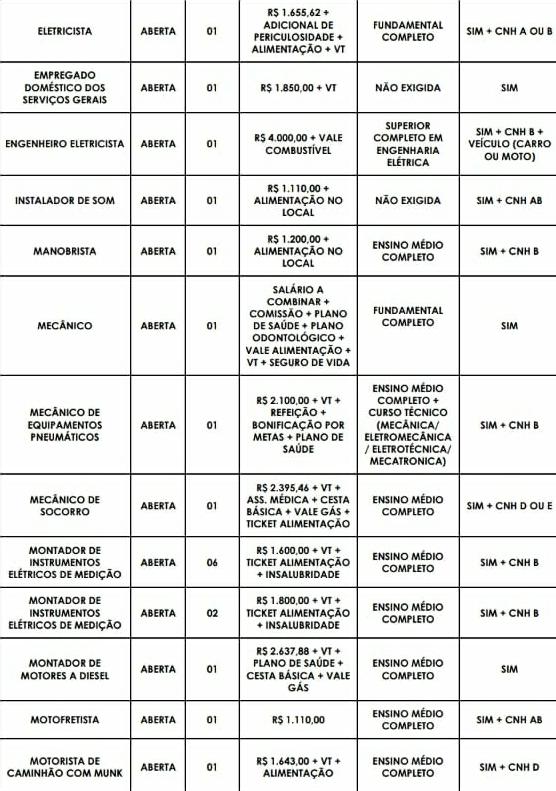 | | | | | | |
|---|---|---|---|---|---|
| ELETRICISTA | ABERTA | 01 | R$ 1.655,62 + ADICIONAL DE PERICULOSIDADE + ALIMENTAÇÃO + VT | FUNDAMENTAL COMPLETO | SIM + CNH A OU B |
| EMPREGADO DOMÉSTICO DOS SERVIÇOS GERAIS | ABERTA | 01 | R$ 1.850,00 + VT | NÃO EXIGIDA | SIM |
| ENGENHEIRO ELETRICISTA | ABERTA | 01 | R$ 4.000,00 + VALE COMBUSTÍVEL | SUPERIOR COMPLETO EM ENGENHARIA ELÉTRICA | SIM + CNH B + VEÍCULO (CARRO OU MOTO) |
| INSTALADOR DE SOM | ABERTA | 01 | R$ 1.110,00 + ALIMENTAÇÃO NO LOCAL | NÃO EXIGIDA | SIM + CNH AB |
| MANOBRISTA | ABERTA | 01 | R$ 1.200,00 + ALIMENTAÇÃO NO LOCAL | ENSINO MÉDIO COMPLETO | SIM + CNH B |
| MECÂNICO | ABERTA | 01 | SALÁRIO A COMBINAR + COMISSÃO + PLANO DE SAÚDE + PLANO ODONTOLÓGICO + VALE ALIMENTAÇÃO + VT + SEGURO DE VIDA | FUNDAMENTAL COMPLETO | SIM |
| MECÂNICO DE EQUIPAMENTOS PNEUMÁTICOS | ABERTA | 01 | R$ 2.100,00 + VT + REFEIÇÃO + BONIFICAÇÃO POR METAS + PLANO DE SAÚDE | ENSINO MÉDIO COMPLETO + CURSO TÉCNICO (MECÂNICA/ ELETROMECÂNICA / ELETROTÉCNICA/ MECATRONICA) | SIM + CNH B |
| MECÂNICO DE SOCORRO | ABERTA | 01 | R$ 2.395,46 + VT + ASS. MÉDICA + CESTA BÁSICA + VALE GÁS + TICKET ALIMENTAÇÃO | ENSINO MÉDIO COMPLETO | SIM + CNH D OU E |
| MONTADOR DE INSTRUMENTOS ELÉTRICOS DE MEDIÇÃO | ABERTA | 06 | R$ 1.600,00 + VT + TICKET ALIMENTAÇÃO + INSALUBRIDADE | ENSINO MÉDIO COMPLETO | SIM + CNH B |
| MONTADOR DE INSTRUMENTOS ELÉTRICOS DE MEDIÇÃO | ABERTA | 02 | R$ 1.800,00 + VT + TICKET ALIMENTAÇÃO + INSALUBRIDADE | ENSINO MÉDIO COMPLETO | SIM + CNH B |
| MONTADOR DE MOTORES A DIESEL | ABERTA | 01 | R$ 2.637,88 + VT + PLANO DE SAÚDE + CESTA BÁSICA + VALE GÁS | ENSINO MÉDIO COMPLETO | SIM |
| MOTOFRETISTA | ABERTA | 01 | R$ 1.110,00 | ENSINO MÉDIO COMPLETO | SIM + CNH AB |
| MOTORISTA DE CAMINHÃO COM MUNK | ABERTA | 01 | R$ 1.643,00 + VT + ALIMENTAÇÃO | ENSINO MÉDIO COMPLETO | SIM + CNH D |